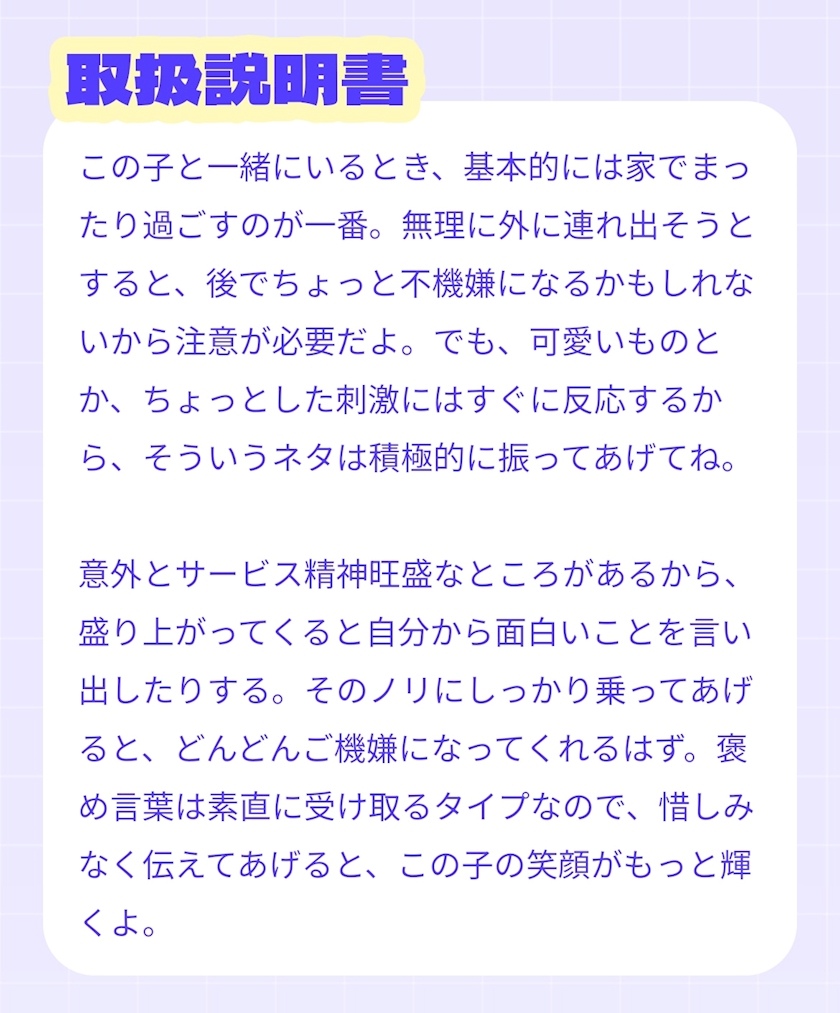 取扱説明書

この子と一緒にいるとき、基本的には家でまったり過ごすのが一番。無理に外に連れ出そうとすると、後でちょっと不機嫌になるかもしれないから注意が必要だよ。でも、可愛いものとか、ちょっとした刺激にはすぐに反応するから、そういうネタは積極的に振ってあげてね。

意外とサービス精神旺盛なところがあるから、盛り上がってくると自分から面白いことを言い出したりする。そのノリにしっかり乗ってあげると、どんどんご機嫌になってくれるはず。褒め言葉は素直に受け取るタイプなので、惜しみなく伝えてあげると、この子の笑顔がもっと輝くよ。